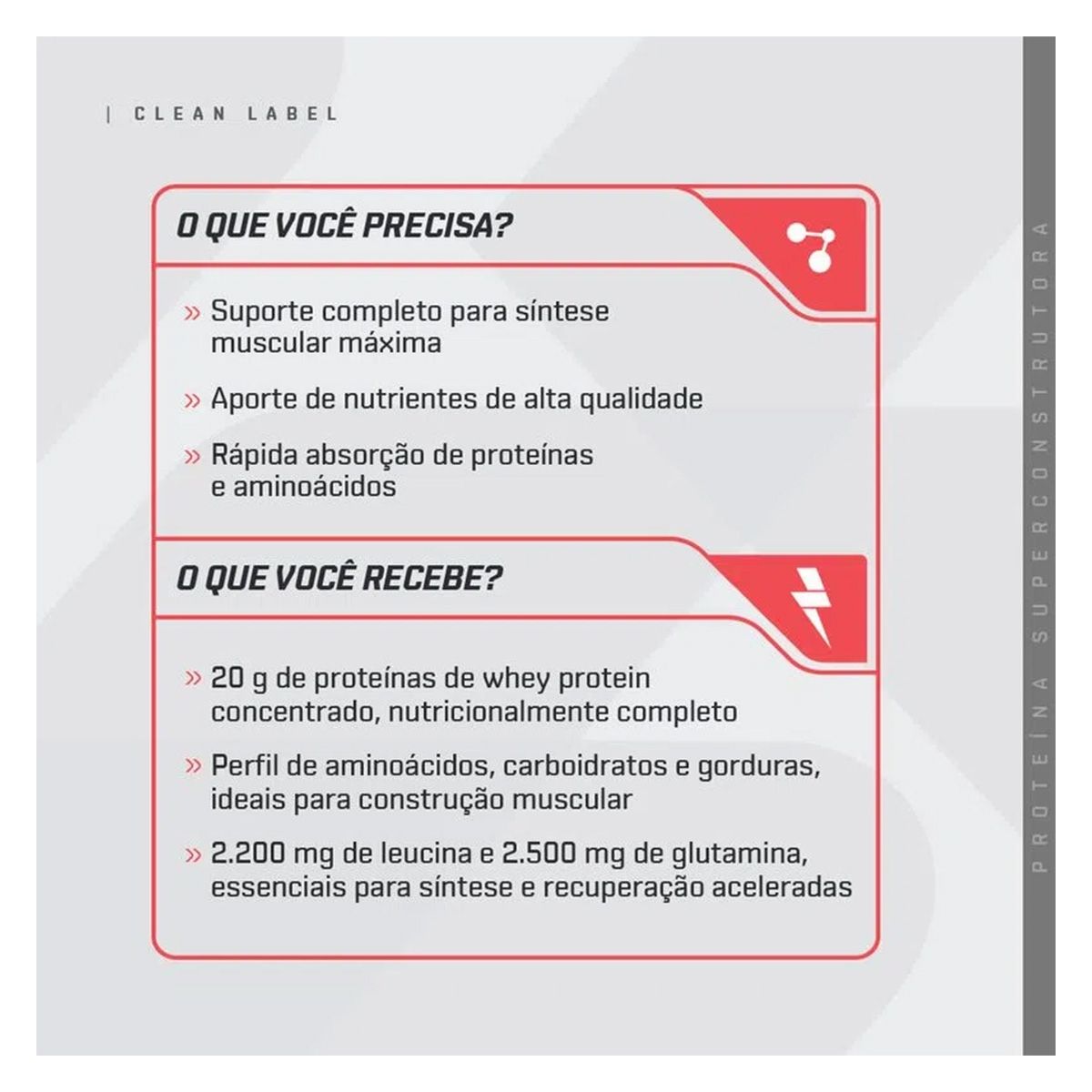 | CLEAN LABEL

O QUE VOCÊ PRECISA?

» Suporte completo para síntese muscular máxima

» Aporte de nutrientes de alta qualidade

» Rápida absorção de proteínas e aminoácidos

O QUE VOCÊ RECEBE?

» 20 g de proteínas de whey protein concentrado, nutricionalmente completo

» Perfil de aminoácidos, carboidratos e gorduras, ideais para construção muscular

» 2.200 mg de leucina e 2.500 mg de glutamina, essenciais para síntese e recuperação aceleradas

PROTEÍNA SUPERCONSTRUTORA